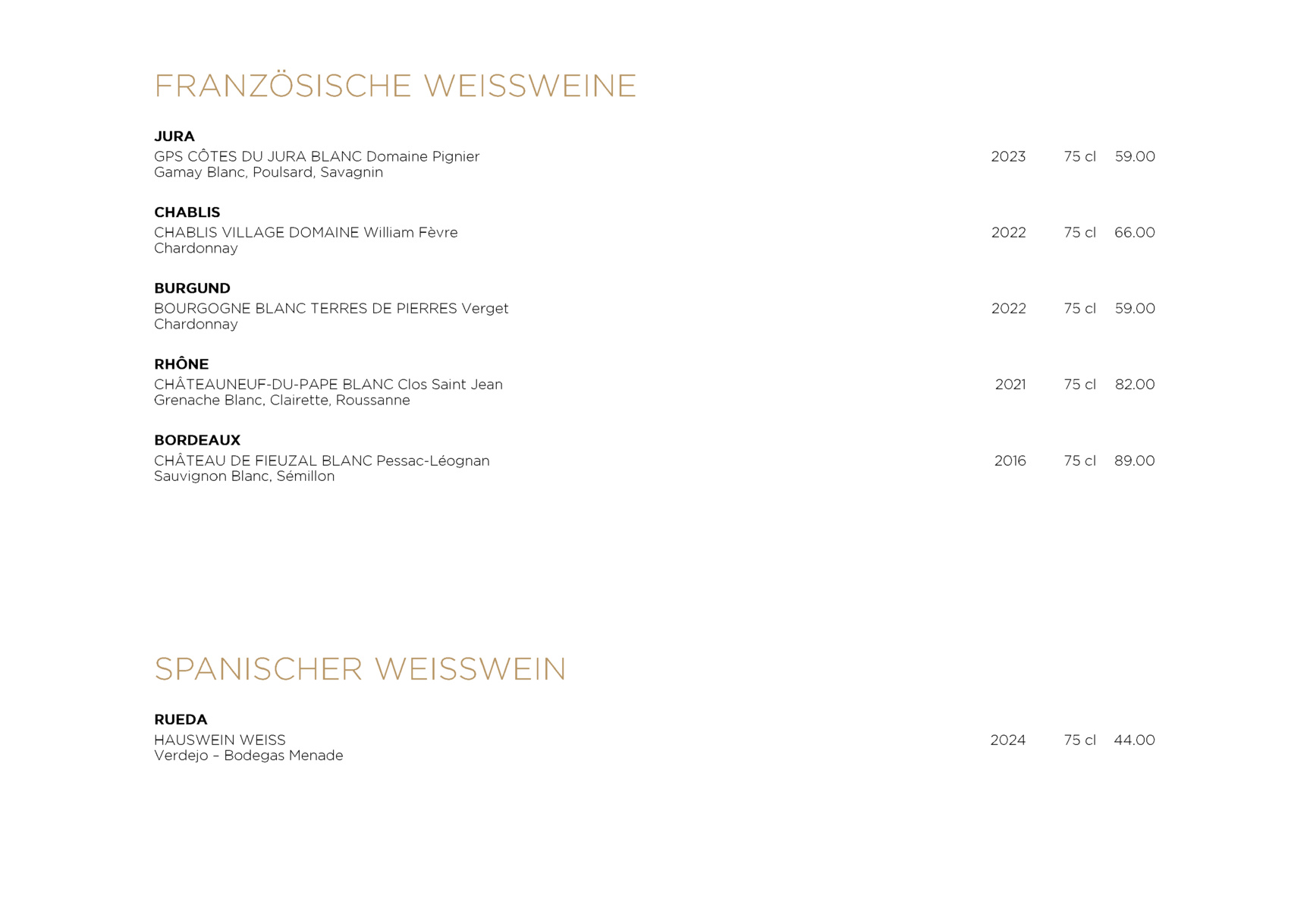 FRANZÖSISCHE WEISSWEINE

JURA
GPS CÔTES DU JURA BLANC Domaine Pignier 2023 75 cl 59.00
Gamay Blanc, Poulsard, Savagnin

CHABLIS
CHABLIS VILLAGE DOMAINE William Fèvre 2022 75 cl 66.00
Chardonnay

BURGUND
BOURGOGNE BLANC TERRES DE PIERRES Verget 2022 75 cl 59.00
Chardonnay

RHÔNE
CHÂTEAUNEUF-DU-PAPE BLANC Clos Saint Jean 2021 75 cl 82.00
Grenache Blanc, Clairette, Roussanne

BORDEAUX
CHÂTEAU DE FIEUZAL BLANC Pessac-Léognan 2016 75 cl 89.00
Sauvignon Blanc, Sémillon

SPANISCHER WEISSWEIN

RUEDA
HAUSWEIN WEISS 2024 75 cl 44.00
Verdejo – Bodegas Menade